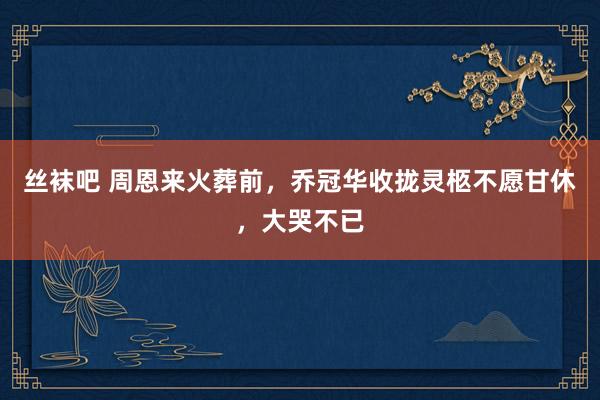 丝袜吧 周恩来火葬前，乔冠华收拢灵柩不愿甘休，大哭不已